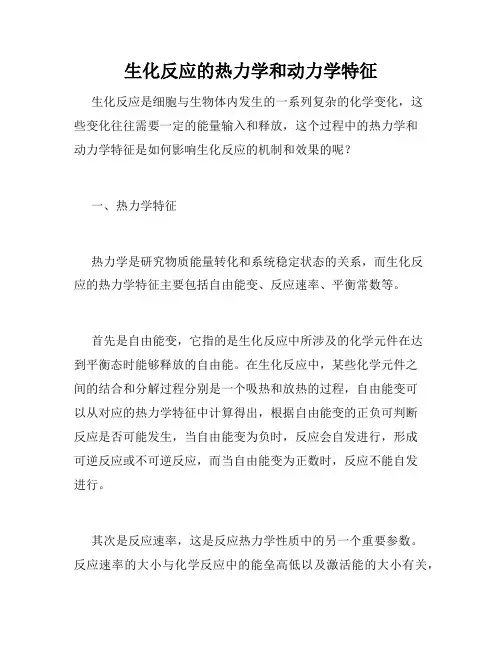 生化反应的热力学和动力学特征

生化反应是细胞与生物体内发生的一系列复杂的化学变化，这些变化往往需要一定的能量输入和释放，这个过程中的热力学和动力学特征是如何影响生化反应的机制和效果的呢？

一、热力学特征

热力学是研究物质能量转化和系统稳定状态的关系，而生化反应的热力学特征主要包括自由能变、反应速率、平衡常数等。

首先是自由能变，它指的是生化反应中所涉及的化学元件在达到平衡态时能够释放的自由能。在生化反应中，某些化学元件之间的结合和分解过程分别是一个吸热和放热的过程，自由能变可以从对应的热力学特征中计算得出，根据自由能变的正负可判断反应是否可能发生，当自由能变为负时，反应会自发进行，形成可逆反应或不可逆反应，而当自由能变为正数时，反应不能自发进行。

其次是反应速率，这是反应热力学性质中的另一个重要参数。反应速率的大小与化学反应中的能垒高低以及激活能的大小有关，